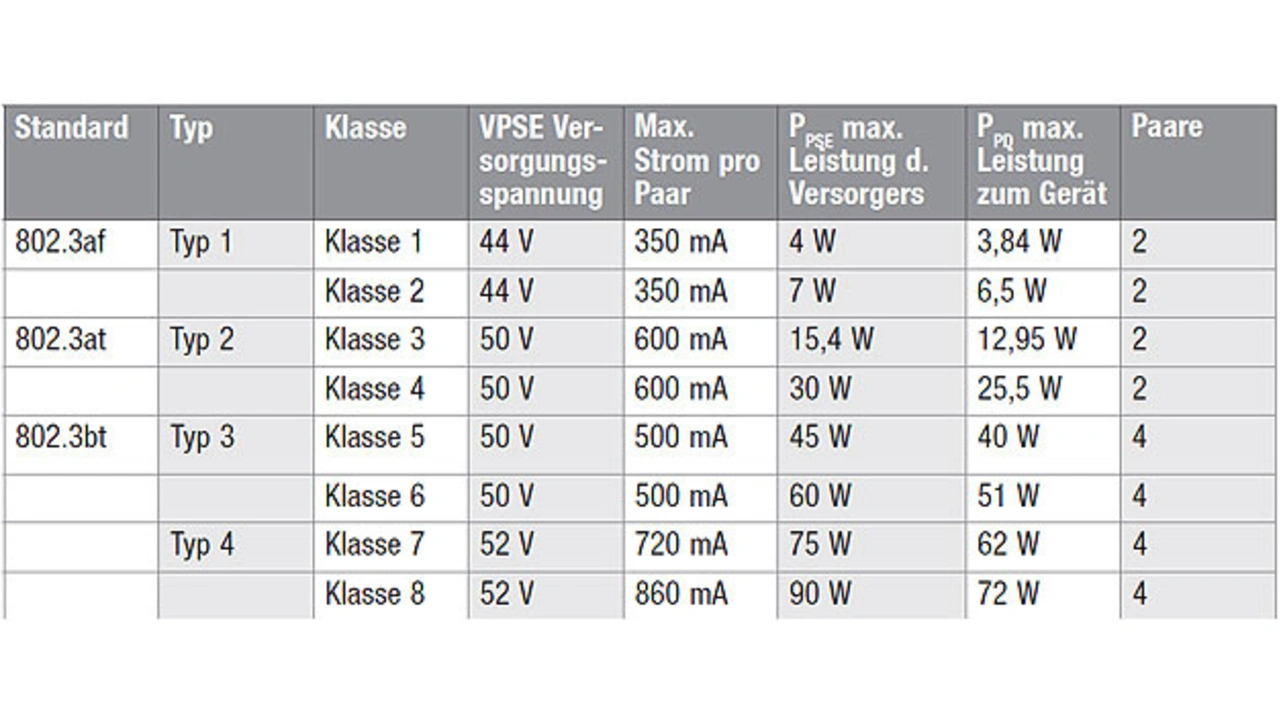 | Standard | Typ | Klasse | VPSE Versorgungsspannung | Max. Strom pro Paar | $P_{PSE}$ max. Leistung d. Versorgers | $P_{PD}$ max. Leistung zum Gerät | Paare |
|---|---|---|---|---|---|---|---|
| 802.3af | Typ 1 | Klasse 1 | 44 V | 350 mA | 4 W | 3,84 W | 2 |
| | | Klasse 2 | 44 V | 350 mA | 7 W | 6,5 W | 2 |
| 802.3at | Typ 2 | Klasse 3 | 50 V | 600 mA | 15,4 W | 12,95 W | 2 |
| | | Klasse 4 | 50 V | 600 mA | 30 W | 25,5 W | 2 |
| 802.3bt | Typ 3 | Klasse 5 | 50 V | 500 mA | 45 W | 40 W | 4 |
| | | Klasse 6 | 50 V | 500 mA | 60 W | 51 W | 4 |
| | Typ 4 | Klasse 7 | 52 V | 720 mA | 75 W | 62 W | 4 |
| | | Klasse 8 | 52 V | 860 mA | 90 W | 72 W | 4 |